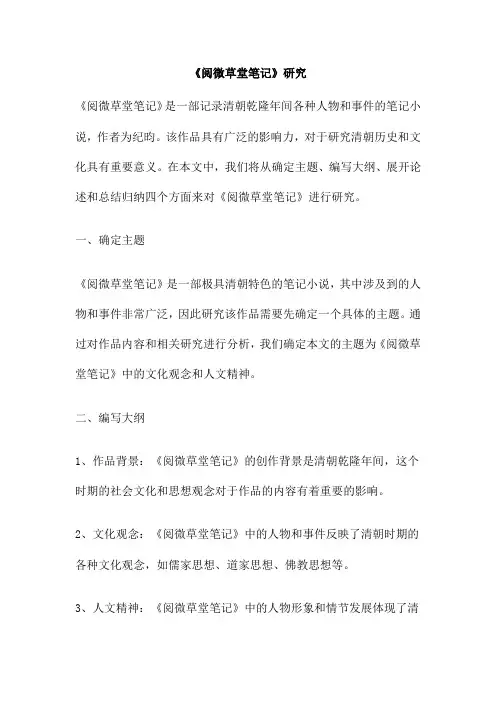 《阅微草堂笔记》研究

《阅微草堂笔记》是一部记录清朝乾隆年间各种人物和事件的笔记小说，作者为纪昀。该作品具有广泛的影响力，对于研究清朝历史和文化具有重要意义。在本文中，我们将从确定主题、编写大纲、展开论述和总结归纳四个方面来对《阅微草堂笔记》进行研究。

一、确定主题

《阅微草堂笔记》是一部极具清朝特色的笔记小说，其中涉及到的人物和事件非常广泛，因此研究该作品需要先确定一个具体的主题。通过对作品内容和相关研究进行分析，我们确定本文的主题为《阅微草堂笔记》中的文化观念和人文精神。

二、编写大纲

1、作品背景：《阅微草堂笔记》的创作背景是清朝乾隆年间，这个时期的社会文化和思想观念对于作品的内容有着重要的影响。

2、文化观念：《阅微草堂笔记》中的人物和事件反映了清朝时期的各种文化观念，如儒家思想、道家思想、佛教思想等。

3、人文精神：《阅微草堂笔记》中的人物形象和情节发展体现了清